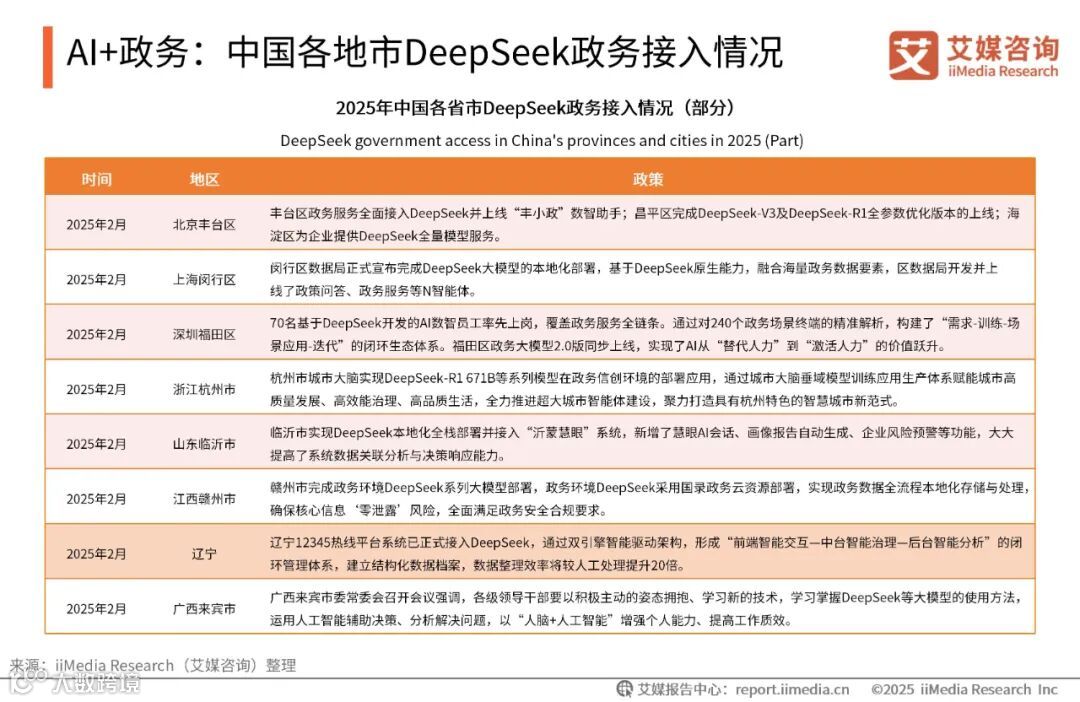 AI+政务：中国各地市DeepSeek政务接入情况

艾媒咨询 iiMedia Research

2025年中国各省市DeepSeek政务接入情况（部分）

DeepSeek government access in China's provinces and cities in 2025 (Part)

| 时间 | 地区 | 政策 |
|---|---|---|
| 2025年2月 | 北京丰台区 | 丰台区政务服务全面接入DeepSeek并上线“丰小政”数智助手；昌平区完成DeepSeek-V3及DeepSeek-R1全参数优化版本的上线；海淀区为企业提供DeepSeek全量模型服务。 |
| 2025年2月 | 上海闵行区 | 闵行区数据局正式宣布完成DeepSeek大模型的本地化部署，基于DeepSeek原生能力，融合海量政务数据要素，区数据局开发并上线了政策问答、政务服务等N智能体。 |
| 2025年2月 | 深圳福田区 | 70名基于DeepSeek开发的AI数智员工率先上岗，覆盖政务服务全链条。通过对240个政务场景终端的精准解析，构建了“需求-训练-场景应用-迭代”的闭环生态体系。福田区政务大模型2.0版同步上线，实现了AI从“替代人力”到“激活人力”的价值跃升。 |
| 2025年2月 | 浙江杭州市 | 杭州市城市大脑实现DeepSeek-R1 671B等系列模型在政务信创环境的部署应用，通过城市大脑垂域模型训练应用生产体系赋能城市高质量发展、高效能治理、高品质生活，全力推进超大城市智能体建设，聚力打造具有杭州特色的智慧城市新范式。 |
| 2025年2月 | 山东临沂市 | 临沂市实现DeepSeek本地化全栈部署并接入“沂蒙慧眼”系统，新增了慧眼AI会话、画像报告自动生成、企业风险预警等功能，大大提高了系统数据关联分析与决策响应能力。 |
| 2025年2月 | 江西赣州市 | 赣州市完成政务环境DeepSeek系列大模型部署，政务环境DeepSeek采用国录政务云资源部署，实现政务数据全流程本地化存储与处理，确保核心信息‘零泄露’风险，全面满足政务安全合规要求。 |
| 2025年2月 | 辽宁 | 辽宁12345热线平台系统已正式接入DeepSeek，通过双引擎智能驱动架构，形成“前端智能交互—中台智能治理—后台智能分析”的闭环管理体系，建立结构化数据档案，数据整理效率将较人工处理提升20倍。 |
| 2025年2月 | 广西来宾市 | 广西来宾市委常委会召开会议强调，各级领导干部要以积极主动的姿态拥抱、学习新的技术，学习掌握DeepSeek等大模型的使用方法，运用人工智能辅助决策、分析解决问题，以“人脑+人工智能”增强个人能力、提高工作质效。 |

来源：iiMedia Research（艾媒咨询）整理

人数跨境

艾媒报告中心：report.iimedia.cn ©2025 iiMedia Research Inc